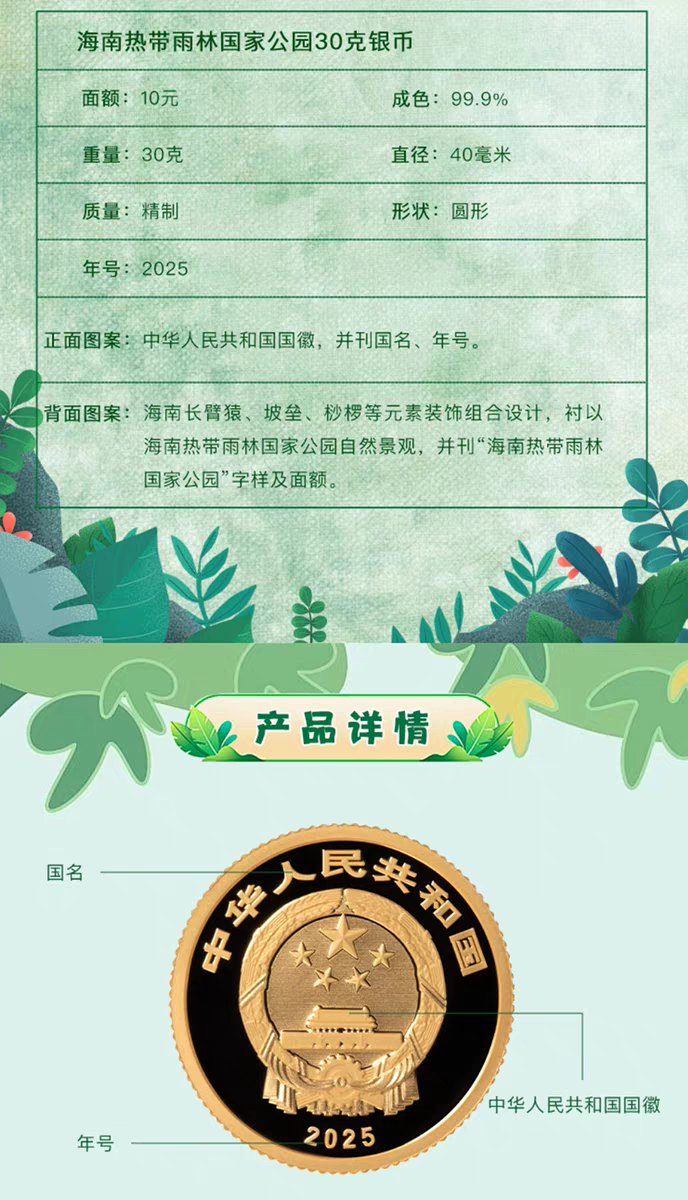 海南热带雨林国家公园30克银币

面额：10元 成色：99.9%

重量：30克 直径：40毫米

质量：精制 形状：圆形

年号：2025

正面图案：中华人民共和国国徽，并刊国名、年号。

背面图案：海南长臂猿、坡垒、桫椤等元素装饰组合设计，衬以海南热带雨林国家公园自然景观，并刊“海南热带雨林国家公园”字样及面额。

产品详情

国名

中华人民共和国

中华人民共和国国徽

年号

2025